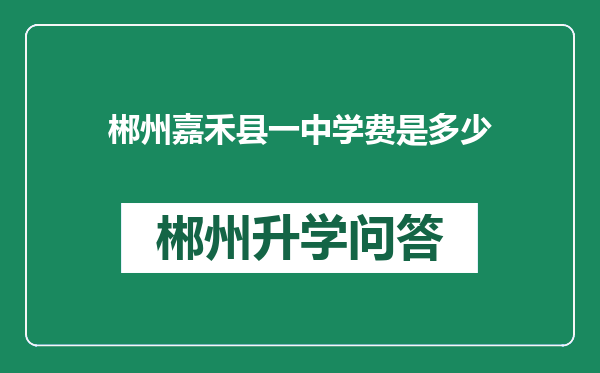 郴州嘉禾县一中学费是多少

郴州升学问答